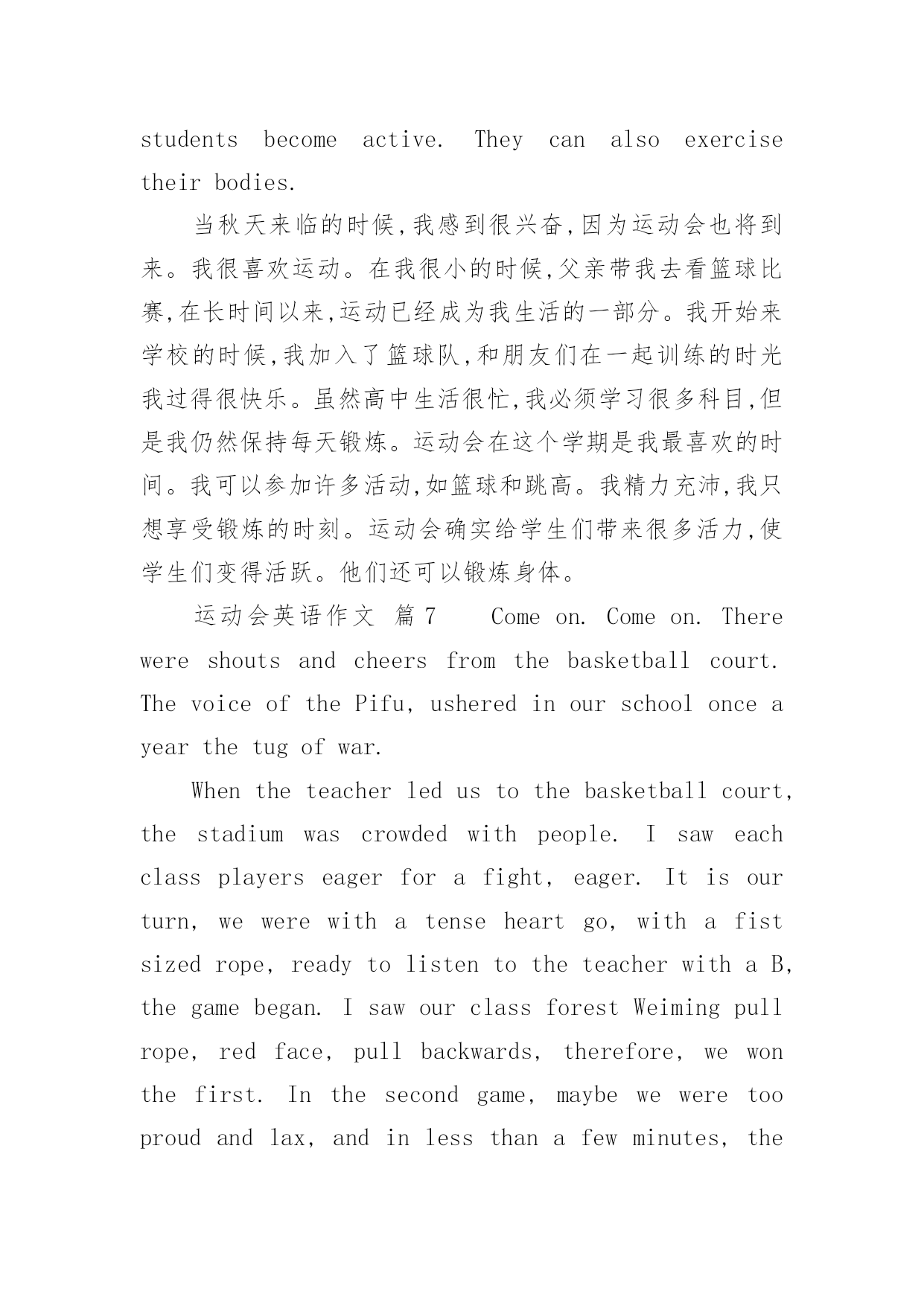 students become active. They can also exercise their bodies.

当秋天来临的时候,我感到很兴奋,因为运动会也将到来。我很喜欢运动。在我很小的时候,父亲带我去看篮球比赛,在长时间以来,运动已经成为我生活的一部分。我开始来学校的时候,我加入了篮球队,和朋友们在一起训练的时光我过得很快乐。虽然高中生活很忙,我必须学习很多科目,但是我仍然保持每天锻炼。运动会在这个学期是我最喜欢的时间。我可以参加许多活动,如篮球和跳高。我精力充沛,我只想享受锻炼的时刻。运动会确实给学生们带来很多活力,使学生们变得活跃。他们还可以锻炼身体。

运动会英语作文 篇7 Come on. Come on. There were shouts and cheers from the basketball court. The voice of the Pifu, ushered in our school once a year the tug of war.

When the teacher led us to the basketball court, the stadium was crowded with people. I saw each class players eager for a fight, eager. It is our turn, we were with a tense heart go, with a fist sized rope, ready to listen to the teacher with a B, the game began. I saw our class forest Weiming pull rope, red face, pull backwards, therefore, we won the first. In the second game, maybe we were too proud and lax, and in less than a few minutes, the